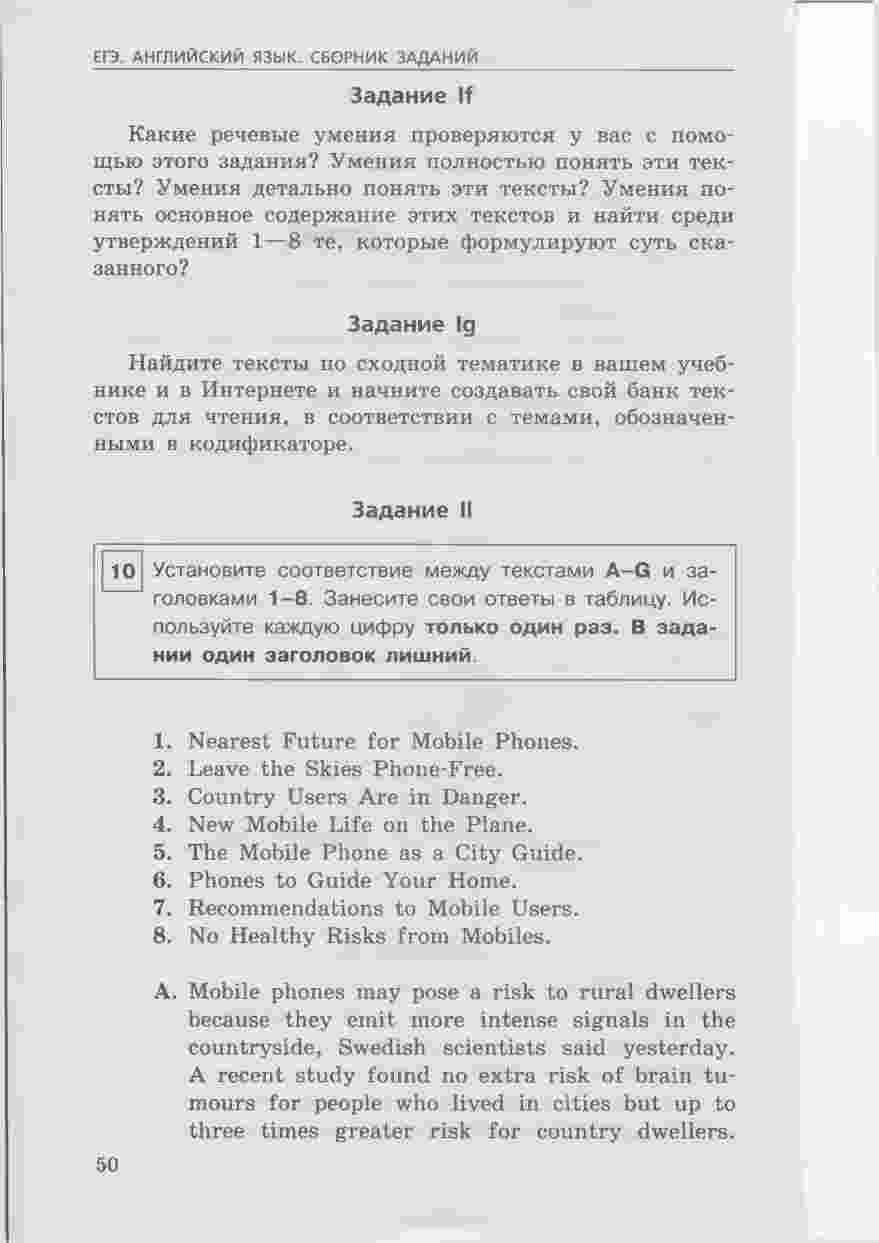 ЕГЭ. АНГЛИЙСКИЙ ЯЗЫК. СБОРНИК ЗАДАНИЙ

Задание If

Какие речевые умения проверяются у вас с помощью этого задания? Умения полностью понять эти тексты? Умения детально понять эти тексты? Умения понять основное содержание этих текстов и найти среди утверждений 1—8 те, которые формулируют суть сказанного?

Задание Ig

Найдите тексты по сходной тематике в вашем учебнике и в Интернете и начните создавать свой банк текстов для чтения, в соответствии с темами, обозначенными в кодификаторе.

Задание II

10 Установите соответствие между текстами A–G и заголовками 1–8. Занесите свои ответы в таблицу. Используйте каждую цифру только один раз. В задании один заголовок лишний.

1. Nearest Future for Mobile Phones.
2. Leave the Skies Phone-Free.
3. Country Users Are in Danger.
4. New Mobile Life on the Plane.
5. The Mobile Phone as a City Guide.
6. Phones to Guide Your Home.
7. Recommendations to Mobile Users.
8. No Healthy Risks from Mobiles.

A. Mobile phones may pose a risk to rural dwellers because they emit more intense signals in the countryside, Swedish scientists said yesterday. A recent study found no extra risk of brain tumours for people who lived in cities but up to three times greater risk for country dwellers.

50